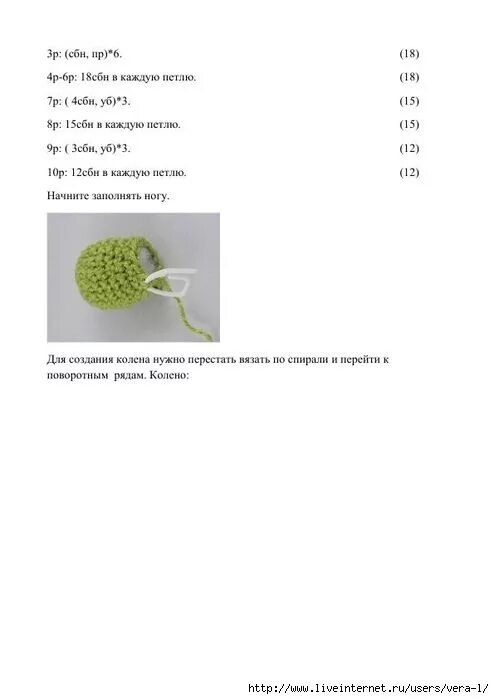 3р: (сбн, пр)*6. (18)

4р-6р: 18сбн в каждую петлю. (18)

7р: ( 4сбн, уб)*3. (15)

8р: 15сбн в каждую петлю. (15)

9р: ( 3сбн, уб)*3. (12)

10р: 12сбн в каждую петлю. (12)

Начните заполнять ногу.

Для создания колена нужно перестать вязать по спирали и перейти к поворотным рядам. Колено:

http://www.liveinternet.ru/users/vera-l/